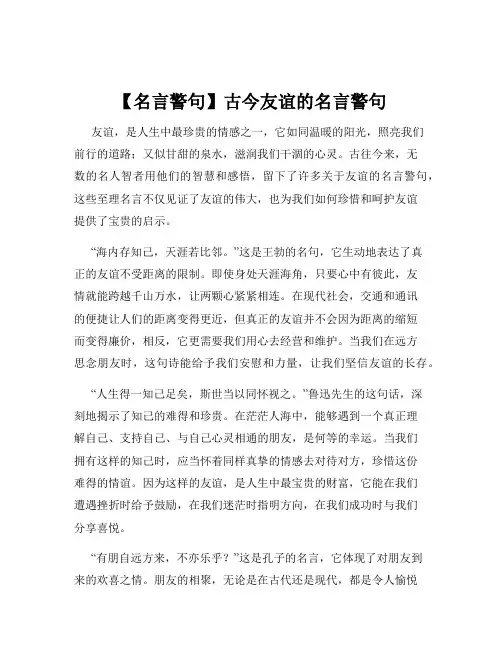 【名言警句】古今友谊的名言警句

友谊，是人生中最珍贵的情感之一，它如同温暖的阳光，照亮我们前行的道路；又似甘甜的泉水，滋润我们干涸的心灵。古往今来，无数的名人智者用他们的智慧和感悟，留下了许多关于友谊的名言警句，这些至理名言不仅见证了友谊的伟大，也为我们如何珍惜和呵护友谊提供了宝贵的启示。

“海内存知己，天涯若比邻。”这是王勃的名句，它生动地表达了真正的友谊不受距离的限制。即使身处天涯海角，只要心中有彼此，友情就能跨越千山万水，让两颗心紧紧相连。在现代社会，交通和通讯的便捷让人们的距离变得更近，但真正的友谊并不会因为距离的缩短而变得廉价，相反，它更需要我们用心去经营和维护。当我们在远方思念朋友时，这句诗能给予我们安慰和力量，让我们坚信友谊的长存。

“人生得一知己足矣，斯世当以同怀视之。”鲁迅先生的这句话，深刻地揭示了知己的难得和珍贵。在茫茫人海中，能够遇到一个真正理解自己、支持自己、与自己心灵相通的朋友，是何等的幸运。当我们拥有这样的知己时，应当怀着同样真挚的情感去对待对方，珍惜这份难得的情谊。因为这样的友谊，是人生中最宝贵的财富，它能在我们遭遇挫折时给予鼓励，在我们迷茫时指明方向，在我们成功时与我们分享喜悦。

“有朋自远方来，不亦乐乎？”这是孔子的名言，它体现了对朋友到来的欢喜之情。朋友的相聚，无论是在古代还是现代，都是令人愉悦